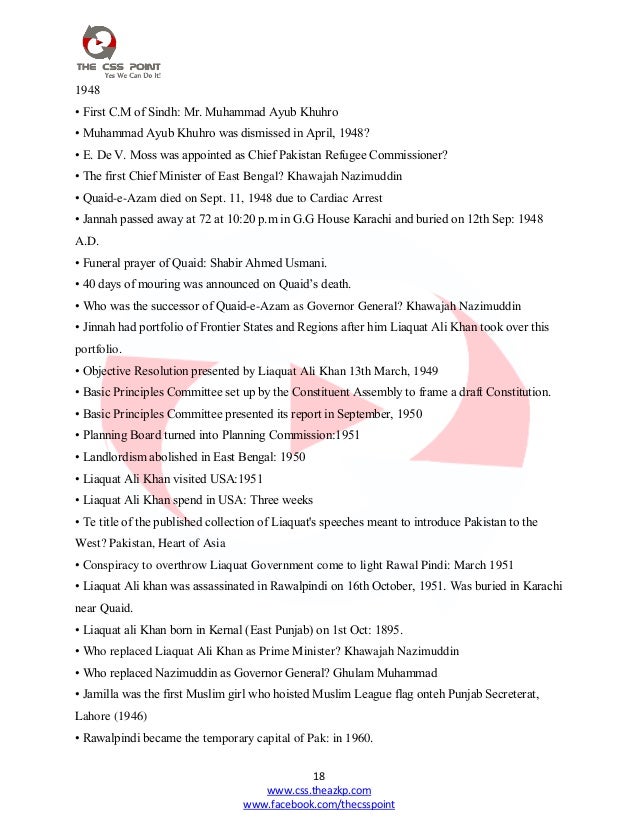 THE CSS POINT
Yes We Can Do It!

1948

• First C.M of Sindh: Mr. Muhammad Ayub Khuhro

• Muhammad Ayub Khuhro was dismissed in April, 1948?

• E. De V. Moss was appointed as Chief Pakistan Refugee Commissioner?

• The first Chief Minister of East Bengal? Khawajah Nazimuddin

• Quaid-e-Azam died on Sept. 11, 1948 due to Cardiac Arrest

• Jannah passed away at 72 at 10:20 p.m in G.G House Karachi and buried on 12th Sep: 1948 A.D.

• Funeral prayer of Quaid: Shabir Ahmed Usmani.

• 40 days of mouring was announced on Quaid's death.

• Who was the successor of Quaid-e-Azam as Governor General? Khawajah Nazimuddin

• Jinnah had portfolio of Frontier States and Regions after him Liaquat Ali Khan took over this portfolio.

• Objective Resolution presented by Liaquat Ali Khan 13th March, 1949

• Basic Principles Committee set up by the Constituent Assembly to frame a draft Constitution.

• Basic Principles Committee presented its report in September, 1950

• Planning Board turned into Planning Commission:1951

• Landlordism abolished in East Bengal: 1950

• Liaquat Ali Khan visited USA:1951

• Liaquat Ali Khan spend in USA: Three weeks

• Te title of the published collection of Liaquat's speeches meant to introduce Pakistan to the West? Pakistan, Heart of Asia

• Conspiracy to overthrow Liaquat Government come to light Rawal Pindi: March 1951

• Liaquat Ali khan was assassinated in Rawalpindi on 16th October, 1951. Was buried in Karachi near Quaid.

• Liaquat ali Khan born in Kernal (East Punjab) on 1st Oct: 1895.

• Who replaced Liaquat Ali Khan as Prime Minister? Khawajah Nazimuddin

• Who replaced Nazimuddin as Governor General? Ghulam Muhammad

• Jamilla was the first Muslim girl who hoisted Muslim League flag onteh Punjab Secreterat, Lahore (1946)

• Rawalpindi became the temporary capital of Pak: in 1960.

18
www.css.theazkp.com
www.facebook.com/thecsspoint